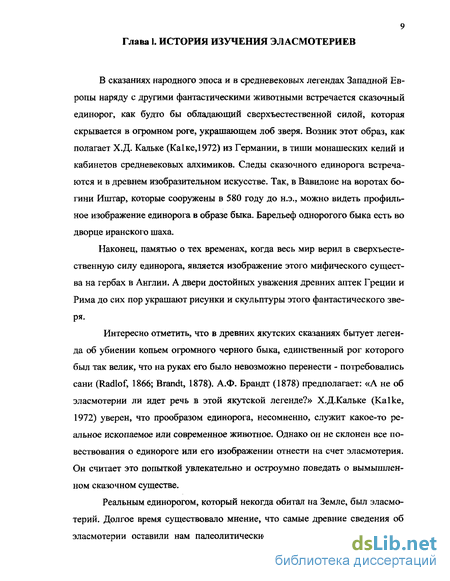 9

Глава I. ИСТОРИЯ ИЗУЧЕНИЯ ЭЛАСМОТЕРИЕВ

В сказаниях народного эпоса и в средневековых легендах Западной Европы наряду с другими фантастическими животными встречается сказочный единорог, как будто бы обладающий сверхъестественной силой, которая скрывается в огромном роге, украшающем лоб зверя. Возник этот образ, как полагает Х.Д. Кальке (Ka1ke,1972) из Германии, в тиши монашеских келий и кабинетов средневековых алхимиков. Следы сказочного единорога встречаются и в древнем изобразительном искусстве. Так, в Вавилоне на воротах богини Иштар, которые сооружены в 580 году до н.э., можно видеть профильное изображение единорога в образе быка. Барельеф однорогого быка есть во дворце иранского шаха.

Наконец, памятью о тех временах, когда весь мир верил в сверхъестественную силу единорога, является изображение этого мифического существа на гербах в Англии. А двери достойных уважения древних аптек Греции и Рима до сих пор украшают рисунки и скульптуры этого фантастического зверя.

Интересно отметить, что в древних якутских сказаниях бытует легенда об убиении копьем огромного черного быка, единственный рог которого был так велик, что на руках его было невозможно перенести - потребовались сани (Radlof, 1866; Brandt, 1878). А.Ф. Брандт (1878) предполагает: «А не об эласмотерии ли идет речь в этой якутской легенде?» Х.Д.Кальке (Ka1ke, 1972) уверен, что прообразом единорога, несомненно, служит какое-то реальное ископаемое или современное животное. Однако он не склонен все повествования о единороге или его изображении отнести на счет эласмотерия. Он считает это попыткой увлекательно и остроумно поведать о вымышленном сказочном существе.

Реальным единорогом, который некогда обитал на Земле, был эласмотерий. Долгое время существовало мнение, что самые древние сведения об эласмотерии оставили нам палеолитически

dsLib.net
библиотека диссертаций